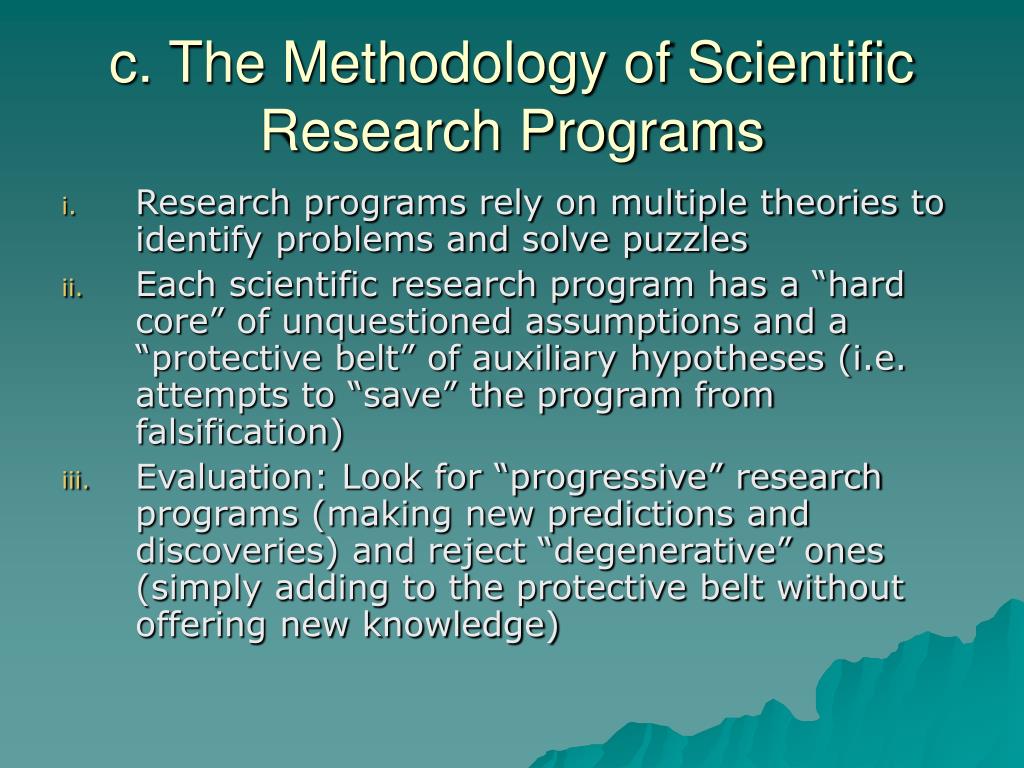 c. The Methodology of Scientific Research Programs

i. Research programs rely on multiple theories to identify problems and solve puzzles

ii. Each scientific research program has a “hard core” of unquestioned assumptions and a “protective belt” of auxiliary hypotheses (i.e. attempts to “save” the program from falsification)

iii. Evaluation: Look for “progressive” research programs (making new predictions and discoveries) and reject “degenerative” ones (simply adding to the protective belt without offering new knowledge)